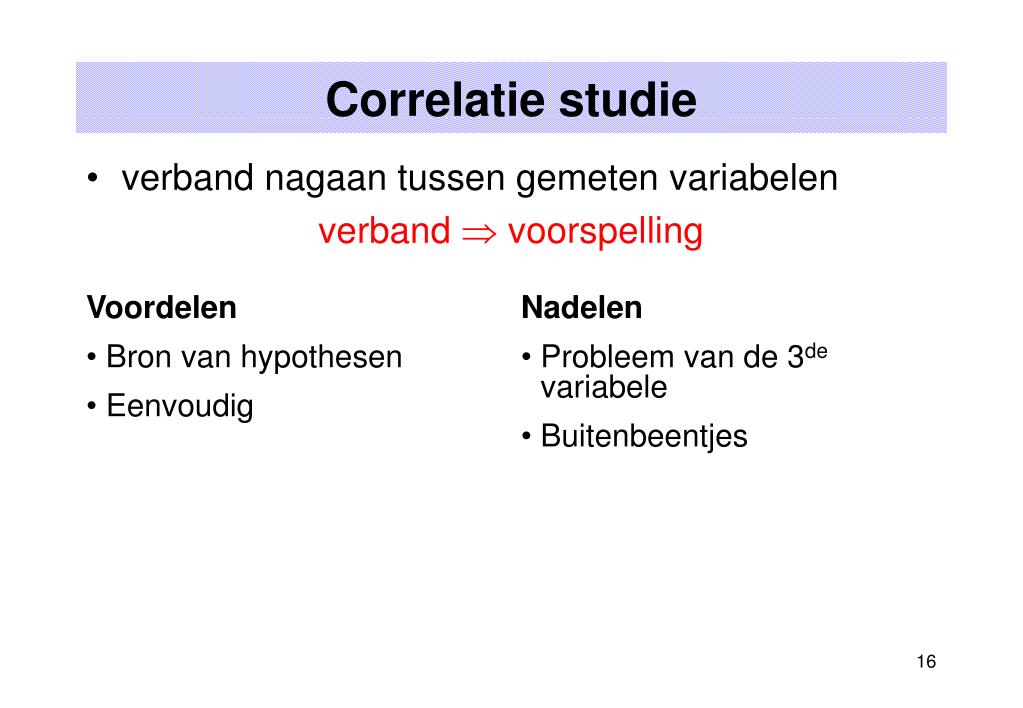 Correlatie studie

• verband nagaan tussen gemeten variabelen

verband $\Rightarrow$ voorspelling

Voordelen

• Bron van hypothesen

• Eenvoudig

Nadelen

• Probleem van de 3$^{de}$ variabele

• Buitenbeentjes

16